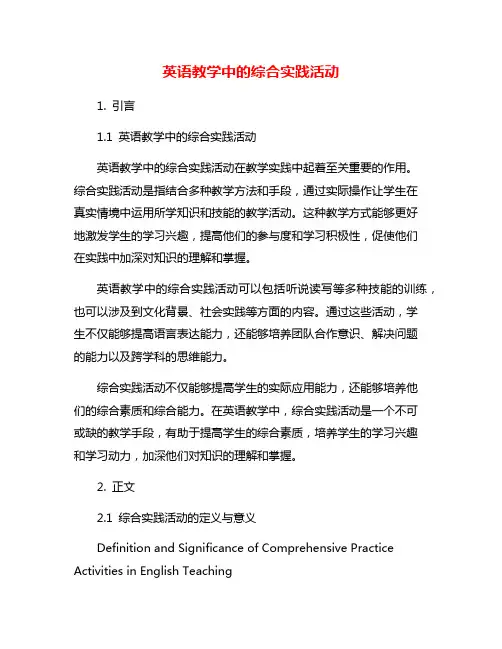 英语教学中的综合实践活动

1. 引言

1.1 英语教学中的综合实践活动

英语教学中的综合实践活动在教学实践中起着至关重要的作用。综合实践活动是指结合多种教学方法和手段，通过实际操作让学生在真实情境中运用所学知识和技能的教学活动。这种教学方式能够更好地激发学生的学习兴趣，提高他们的参与度和学习积极性，促使他们在实践中加深对知识的理解和掌握。

英语教学中的综合实践活动可以包括听说读写等多种技能的训练，也可以涉及到文化背景、社会实践等方面的内容。通过这些活动，学生不仅能够提高语言表达能力，还能够培养团队合作意识、解决问题的能力以及跨学科的思维能力。

综合实践活动不仅能够提高学生的实际应用能力，还能够培养他们的综合素质和综合能力。在英语教学中，综合实践活动是一个不可或缺的教学手段，有助于提高学生的综合素质，培养学生的学习兴趣和学习动力，加深他们对知识的理解和掌握。

2. 正文

2.1 综合实践活动的定义与意义

Definition and Significance of Comprehensive Practice Activities in English Teaching